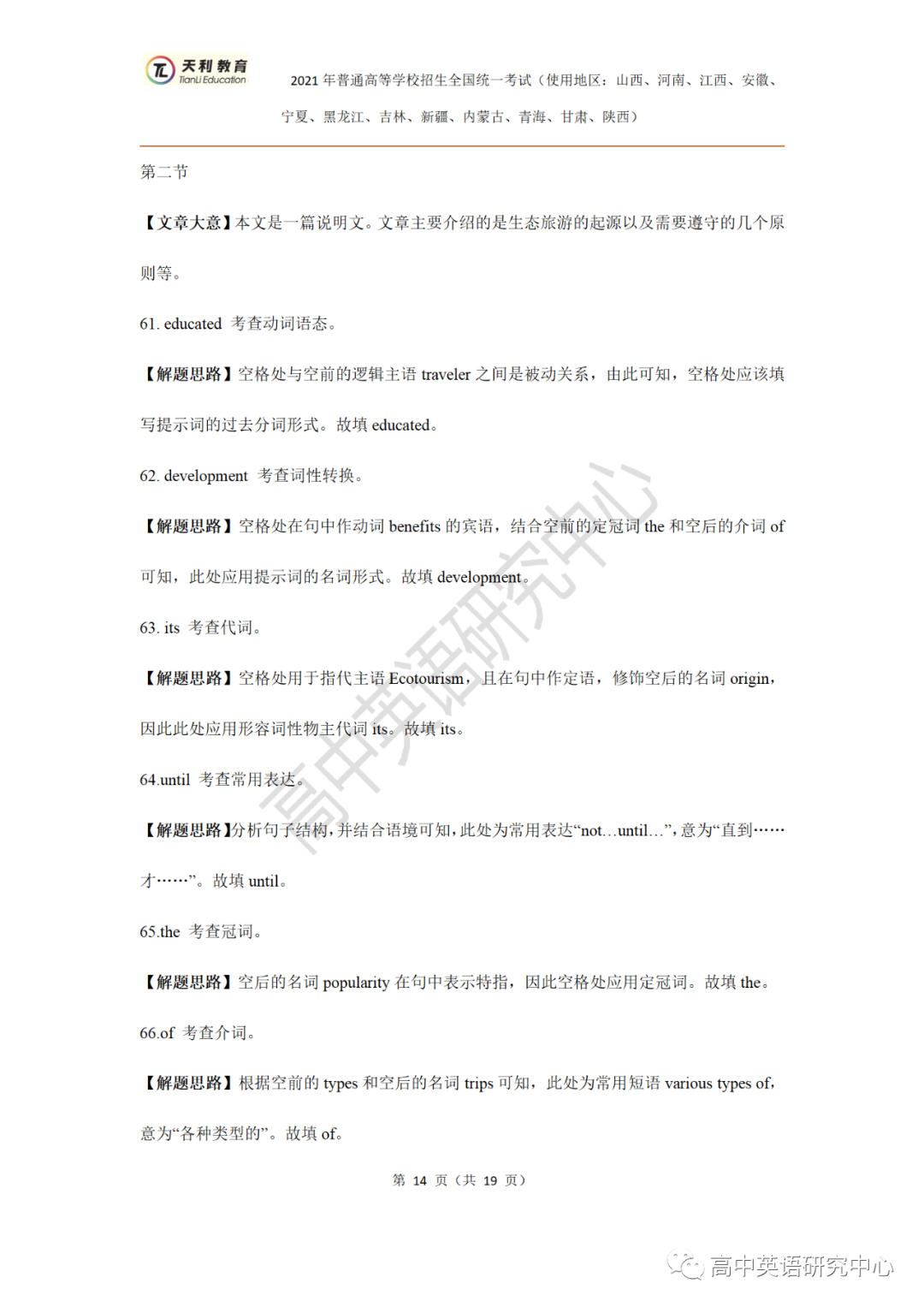 天利教育
TianLi Education

2021 年普通高等学校招生全国统一考试（使用地区：山西、河南、江西、安徽、宁夏、黑龙江、吉林、新疆、内蒙古、青海、甘肃、陕西）

第二节

【文章大意】本文是一篇说明文。文章主要介绍的是生态旅游的起源以及需要遵守的几个原则等。

61. educated 考查动词语态。

【解题思路】空格处与空前的逻辑主语 traveler 之间是被动关系，由此可知，空格处应该填写提示词的过去分词形式。故填 educated。

62. development 考查词性转换。

【解题思路】空格处在句中作动词 benefits 的宾语，结合空前的定冠词 the 和空后的介词 of 可知，此处应用提示词的名词形式。故填 development。

63. its 考查代词。

【解题思路】空格处用于指代主语 Ecotourism，且在句中作定语，修饰空后的名词 origin，因此此处应用形容词性物主代词 its。故填 its。

64.until 考查常用表达。

【解题思路】分析句子结构，并结合语境可知，此处为常用表达“not…until…”，意为“直到……才……”。故填 until。

65.the 考查冠词。

【解题思路】空后的名词 popularity 在句中表示特指，因此空格处应用定冠词。故填 the。

66.of 考查介词。

【解题思路】根据空前的 types 和空后的名词 trips 可知，此处为常用短语 various types of，意为“各种类型的”。故填 of。

第 14 页（共 19 页）

高中英语研究中心

高中英语研究中心